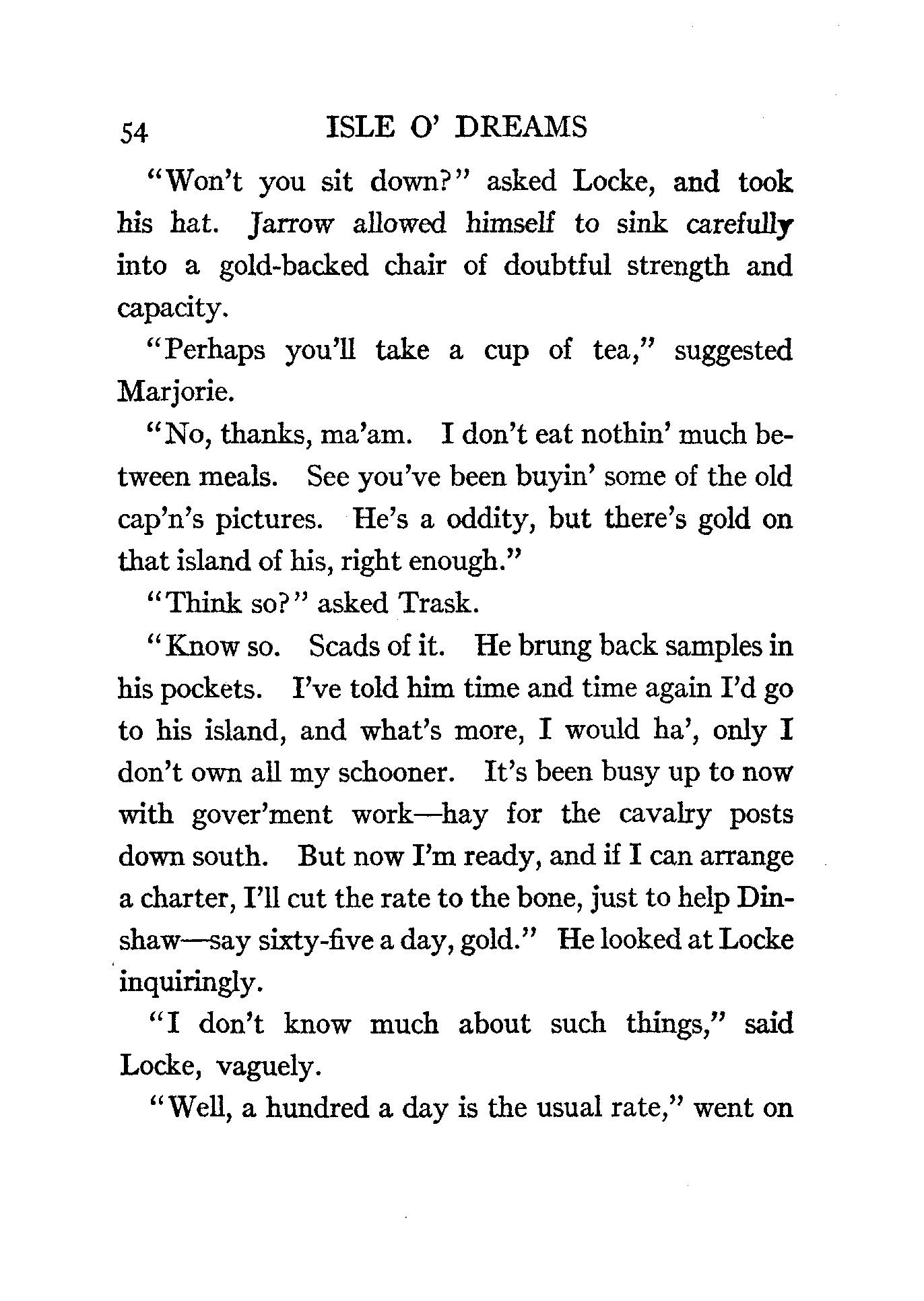 54 ISLE O' DREAMS

"Won't you sit down?" asked Locke, and took his hat. Jarrow allowed himself to sink carefully into a gold-backed chair of doubtful strength and capacity.

"Perhaps you'll take a cup of tea," suggested Marjorie.

"No, thanks, ma'am. I don't eat nothin' much between meals. See you've been buyin' some of the old cap'n's pictures. He's a oddity, but there's gold on that island of his, right enough."

"Think so?" asked Trask.

"Know so. Scads of it. He brung back samples in his pockets. I've told him time and time again I'd go to his island, and what's more, I would ha', only I don't own all my schooner. It's been busy up to now with gover'ment work—hay for the cavalry posts down south. But now I'm ready, and if I can arrange a charter, I'll cut the rate to the bone, just to help Dinshaw—say sixty-five a day, gold." He looked at Locke inquiringly.

"I don't know much about such things," said Locke, vaguely.

"Well, a hundred a day is the usual rate," went on